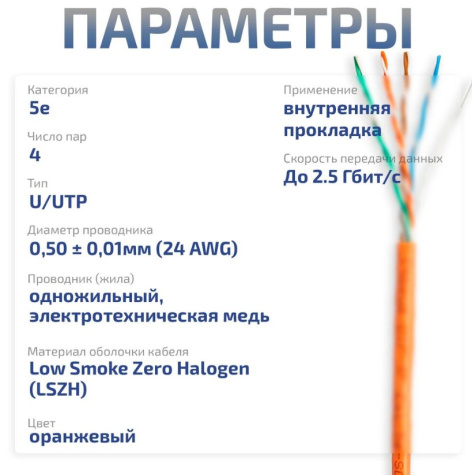 ПАРАМЕТРЫ

Категория
5e

Число пар
4

Тип
U/UTP

Диаметр проводника
0,50 ± 0,01мм (24 AWG)

Проводник (жила)
одножильный, электротехническая медь

Материал оболочки кабеля
Low Smoke Zero Halogen (LSZH)

Цвет
оранжевый

Применение
внутренняя прокладка

Скорость передачи данных
До 2.5 Гбит/с